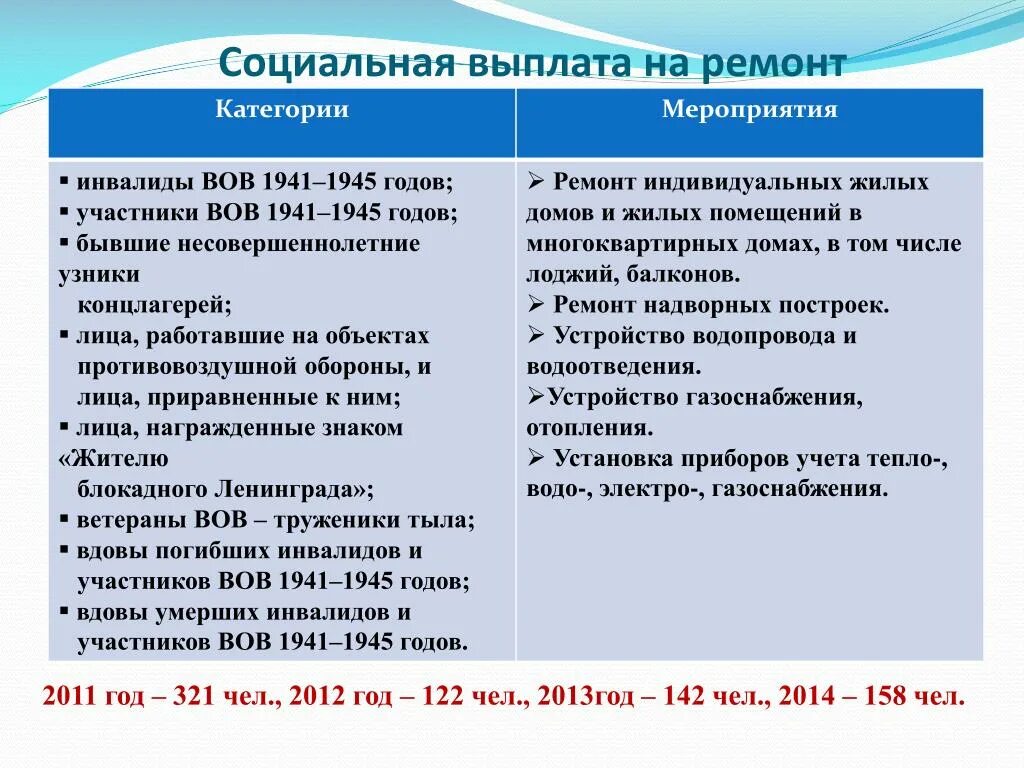 Социальная выплата на ремонт

| Категории | Мероприятия |
|---|---|
| ▪ инвалиды ВОВ 1941–1945 годов; ▪ участники ВОВ 1941–1945 годов; ▪ бывшие несовершеннолетние узники концлагерей; ▪ лица, работавшие на объектах противовоздушной обороны, и лица, приравненные к ним; ▪ лица, награжденные знаком «Жителю блокадного Ленинграда»; ▪ ветераны ВОВ – труженики тыла; ▪ вдовы погибших инвалидов и участников ВОВ 1941–1945 годов; ▪ вдовы умерших инвалидов и участников ВОВ 1941–1945 годов. | ➢ Ремонт индивидуальных жилых домов и жилых помещений в многоквартирных домах, в том числе лоджий, балконов. ➢ Ремонт надворных построек. ➢ Устройство водопровода и водоотведения. ➢Устройство газоснабжения, отопления. ➢ Установка приборов учета тепло-, водо-, электро-, газоснабжения. |

2011 год – 321 чел., 2012 год – 122 чел., 2013год – 142 чел., 2014 – 158 чел.